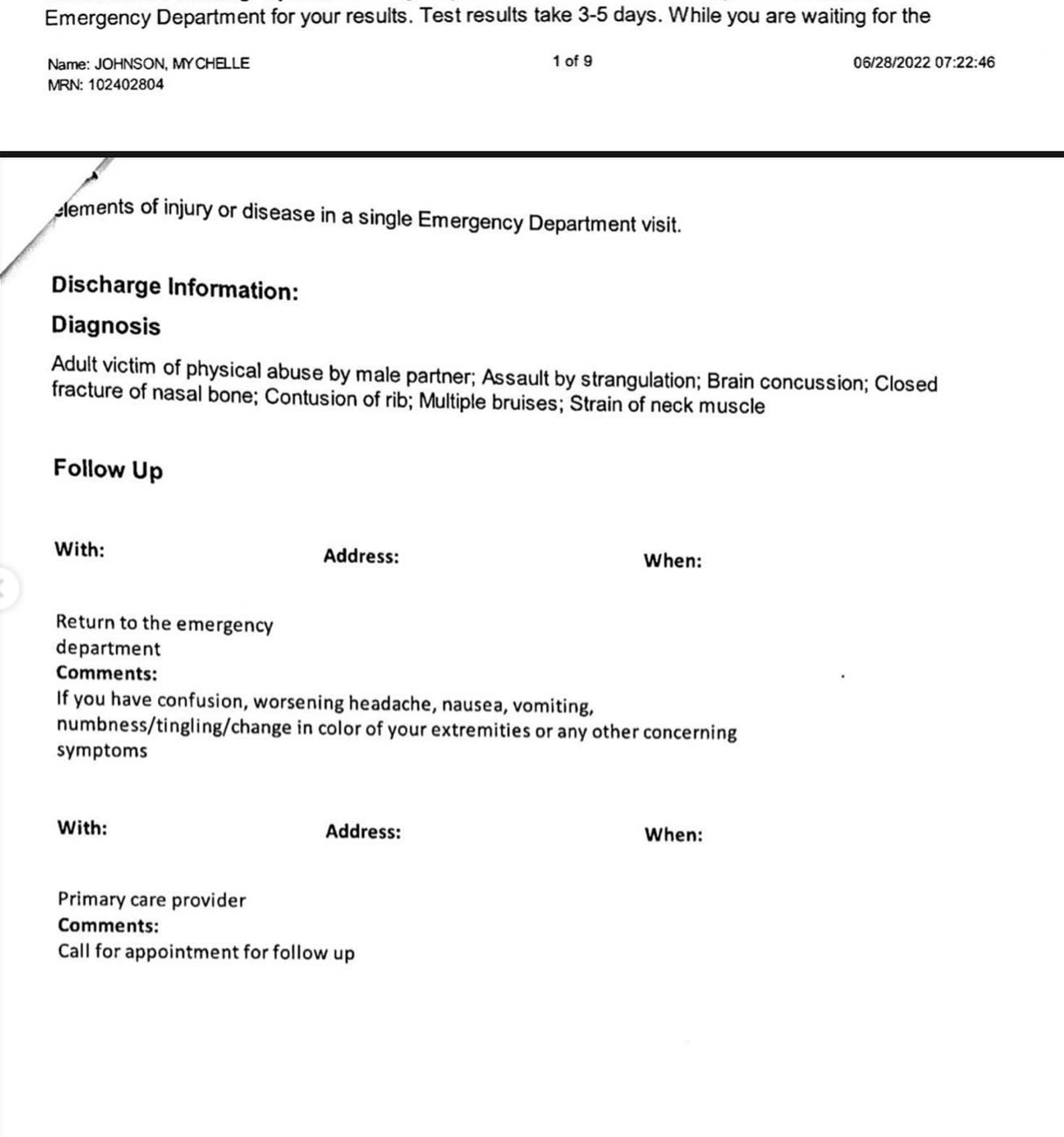 Emergency Department for your results. Test results take 3-5 days. While you are waiting for the

Name: JOHNSON, MYCHELLE
MRN: 102402804

1 of 9

06/28/2022 07:22:46

elements of injury or disease in a single Emergency Department visit.

Discharge Information:

Diagnosis

Adult victim of physical abuse by male partner; Assault by strangulation; Brain concussion; Closed fracture of nasal bone; Contusion of rib; Multiple bruises; Strain of neck muscle

Follow Up

With:

Address:

When:

Return to the emergency department
Comments:
If you have confusion, worsening headache, nausea, vomiting, numbness/tingling/change in color of your extremities or any other concerning symptoms

With:

Address:

When:

Primary care provider
Comments:
Call for appointment for follow up